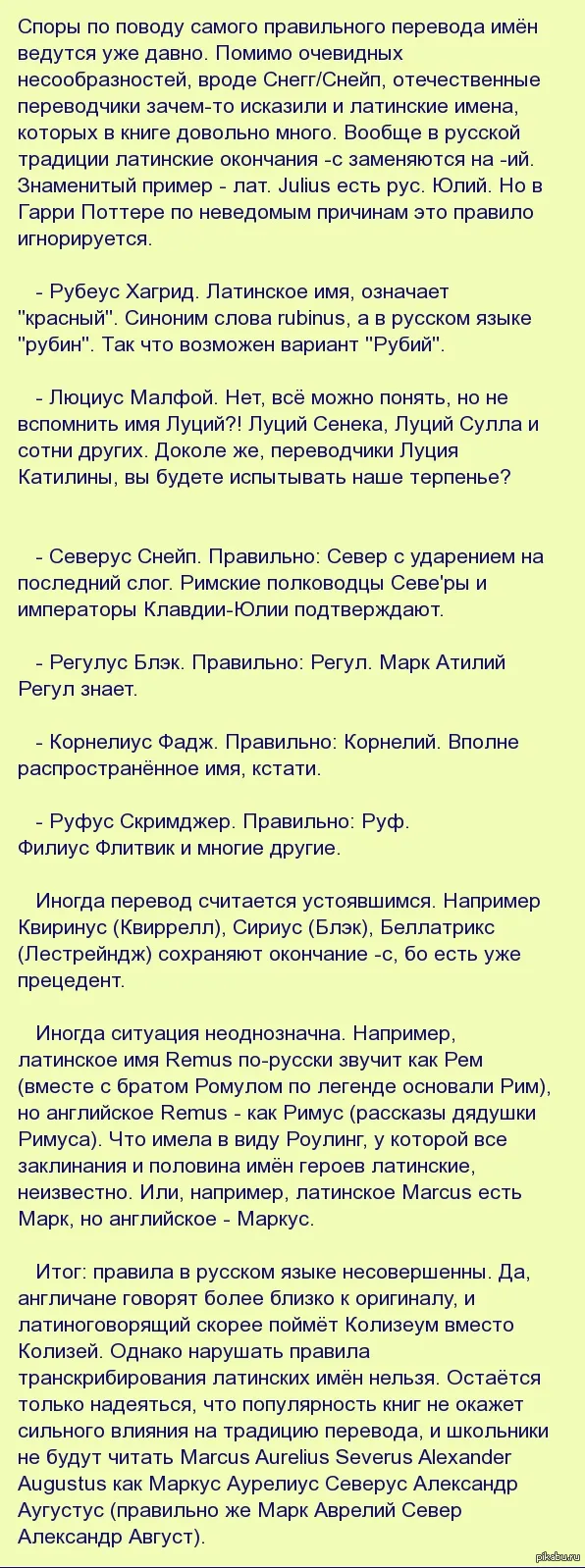 Споры по поводу самого правильного перевода имён ведутся уже давно. Помимо очевидных несообразностей, вроде Снегг/Снейп, отечественные переводчики зачем-то исказили и латинские имена, которых в книге довольно много. Вообще в русской традиции латинские окончания -с заменяются на -ий. Знаменитый пример - лат. Julius есть рус. Юлий. Но в Гарри Поттере по неведомым причинам это правило игнорируется.

- Рубеус Хагрид. Латинское имя, означает "красный". Синоним слова rubinus, а в русском языке "рубин". Так что возможен вариант "Рубий".

- Люциус Малфой. Нет, всё можно понять, но не вспомнить имя Луций?! Луций Сенека, Луций Сулла и сотни других. Доколе же, переводчики Луция Катилины, вы будете испытывать наше терпенье?

- Северус Снейп. Правильно: Север с ударением на последний слог. Римские полководцы Севе'ры и императоры Клавдии-Юлии подтверждают.

- Регулус Блэк. Правильно: Регул. Марк Атилий Регул знает.

- Корнелиус Фадж. Правильно: Корнелий. Вполне распространённое имя, кстати.

- Руфус Скримджер. Правильно: Руф.
Филиус Флитвик и многие другие.

Иногда перевод считается устоявшимся. Например Квиринус (Квиррелл), Сириус (Блэк), Беллатрикс (Лестрейндж) сохраняют окончание -с, бо есть уже прецедент.

Иногда ситуация неоднозначна. Например, латинское имя Remus по-русски звучит как Рем (вместе с братом Ромулом по легенде основали Рим), но английское Remus - как Римус (рассказы дядушки Римуса). Что имела в виду Роулинг, у которой все заклинания и половина имён героев латинские, неизвестно. Или, например, латинское Marcus есть Марк, но английское - Маркус.

Итог: правила в русском языке несовершенны. Да, англичане говорят более близко к оригиналу, и латиноговорящий скорее поймёт Колизеум вместо Колизей. Однако нарушать правила транскрибирования латинских имён нельзя. Остаётся только надеяться, что популярность книг не окажет сильного влияния на традицию перевода, и школьники не будут читать Marcus Aurelius Severus Alexander Augustus как Маркус Аурелиус Северус Александр Аугустус (правильно же Марк Аврелий Север Александр Август).

pikabu.ru